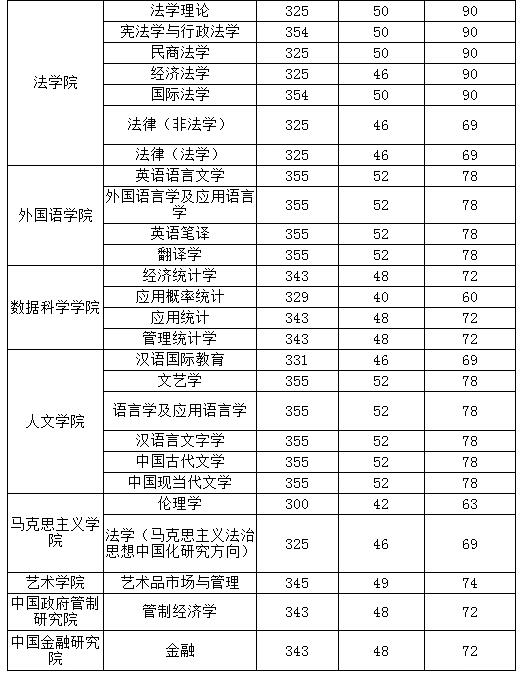 | 法学院 | 法学理论 | 325 | 50 | 90 |
|---|---|---|---|---|
| | 宪法学与行政法学 | 354 | 50 | 90 |
| | 民商法学 | 325 | 50 | 90 |
| | 经济法学 | 325 | 46 | 90 |
| | 国际法学 | 354 | 50 | 90 |
| | 法律（非法学） | 325 | 46 | 69 |
| | 法律（法学） | 325 | 46 | 69 |
| 外国语学院 | 英语语言文学 | 355 | 52 | 78 |
| | 外国语言学及应用语言学 | 355 | 52 | 78 |
| | 英语笔译 | 355 | 52 | 78 |
| | 翻译学 | 355 | 52 | 78 |
| 数据科学学院 | 经济统计学 | 343 | 48 | 72 |
| | 应用概率统计 | 329 | 40 | 60 |
| | 应用统计 | 343 | 48 | 72 |
| | 管理统计学 | 343 | 48 | 72 |
| 人文学院 | 汉语国际教育 | 331 | 46 | 69 |
| | 文艺学 | 355 | 52 | 78 |
| | 语言学及应用语言学 | 355 | 52 | 78 |
| | 汉语言文字学 | 355 | 52 | 78 |
| | 中国古代文学 | 355 | 52 | 78 |
| | 中国现当代文学 | 355 | 52 | 78 |
| 马克思主义学院 | 伦理学 | 300 | 42 | 63 |
| | 法学（马克思主义法治思想中国化研究方向） | 325 | 46 | 69 |
| 艺术学院 | 艺术品市场与管理 | 345 | 49 | 74 |
| 中国政府管制研究院 | 管制经济学 | 343 | 48 | 72 |
| 中国金融研究院 | 金融 | 343 | 48 | 72 |